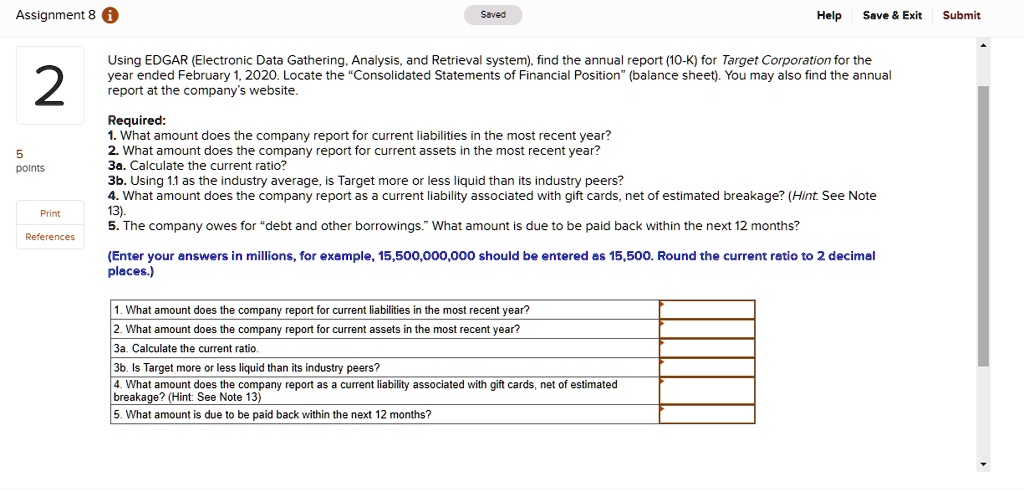 Assignment 8

Saved

Help Save & Exit Submit

2

5
points

Print

References

Using EDGAR (Electronic Data Gathering, Analysis, and Retrieval system), find the annual report (10-K) for Target Corporation for the year ended February 1, 2020. Locate the "Consolidated Statements of Financial Position" (balance sheet). You may also find the annual report at the company's website.

Required:
1. What amount does the company report for current liabilities in the most recent year?
2. What amount does the company report for current assets in the most recent year?
3a. Calculate the current ratio?
3b. Using 1.1 as the industry average, is Target more or less liquid than its industry peers?
4. What amount does the company report as a current liability associated with gift cards, net of estimated breakage? (Hint: See Note 13).
5. The company owes for "debt and other borrowings." What amount is due to be paid back within the next 12 months?

(Enter your answers in millions, for example, 15,500,000,000 should be entered as 15,500. Round the current ratio to 2 decimal places.)

| | |
|---|---|
| 1. What amount does the company report for current liabilities in the most recent year? | |
| 2. What amount does the company report for current assets in the most recent year? | |
| 3a. Calculate the current ratio. | |
| 3b. Is Target more or less liquid than its industry peers? | |
| 4. What amount does the company report as a current liability associated with gift cards, net of estimated breakage? (Hint: See Note 13) | |
| 5. What amount is due to be paid back within the next 12 months? | |